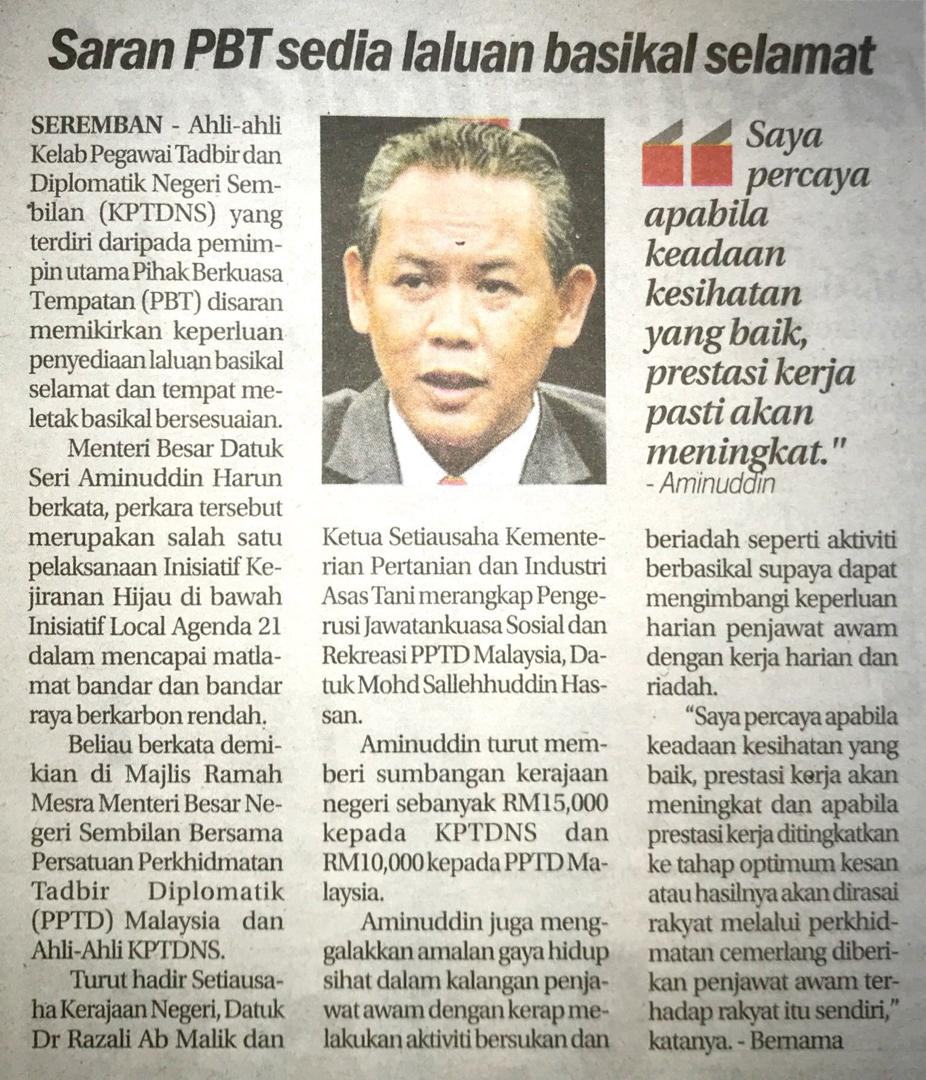 Saran PBT sedia laluan basikal selamat

SEREMBAN - Ahli-ahli Kelab Pegawai Tadbir dan Diplomatik Negeri Sembilan (KPTDNS) yang terdiri daripada pemimpin utama Pihak Berkuasa Tempatan (PBT) disaran memikirkan keperluan penyediaan laluan basikal selamat dan tempat meletak basikal bersesuaian.

Menteri Besar Datuk Seri Aminuddin Harun berkata, perkara tersebut merupakan salah satu pelaksanaan Inisiatif Kejiranan Hijau di bawah Inisiatif Local Agenda 21 dalam mencapai matlamat bandar dan bandar raya berkarbon rendah.

Beliau berkata demikian di Majlis Ramah Mesra Menteri Besar Negeri Sembilan Bersama Persatuan Perkhidmatan Tadbir Diplomatik (PPTD) Malaysia dan Ahli-Ahli KPTDNS.

Turut hadir Setiausaha Kerajaan Negeri, Datuk Dr Razali Ab Malik dan Ketua Setiausaha Kementerian Pertanian dan Industri Asas Tani merangkap Pengerusi Jawatankuasa Sosial dan Rekreasi PPTD Malaysia, Datuk Mohd Sallehhuddin Hassan.

Aminuddin turut memberi sumbangan kerajaan negeri sebanyak RM15,000 kepada KPTDNS dan RM10,000 kepada PPTD Malaysia.

Aminuddin juga menggalakkan amalan gaya hidup sihat dalam kalangan penjawat awam dengan kerap melakukan aktiviti bersukan dan beriadah seperti aktiviti berbasikal supaya dapat mengimbangi keperluan harian penjawat awam dengan kerja harian dan riadah.

"Saya percaya apabila keadaan kesihatan yang baik, prestasi kerja akan meningkat dan apabila prestasi kerja ditingkatkan ke tahap optimum kesan atau hasilnya akan dirasai rakyat melalui perkhidmatan cemerlang diberikan penjawat awam terhadap rakyat itu sendiri," katanya. - Bernama

Saya percaya apabila keadaan kesihatan yang baik, prestasi kerja pasti akan meningkat."
- Aminuddin